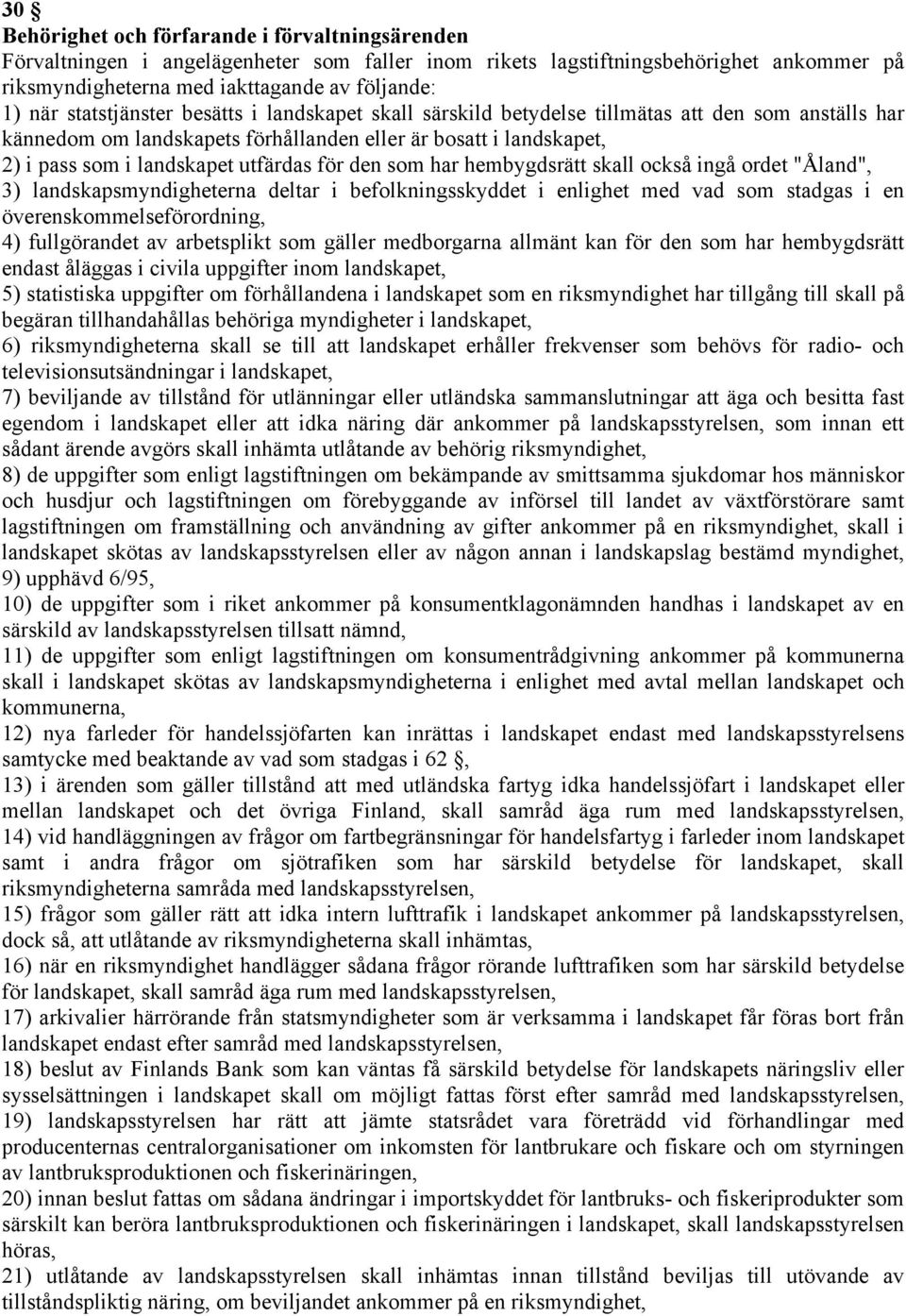 30 §
Behörighet och förfarande i förvaltningsärenden
Förvaltningen i angelägenheter som faller inom rikets lagstiftningsbehörighet ankommer på riksmyndigheterna med iakttagande av följande:
1) när statstjänster besätts i landskapet skall särskild betydelse tillmätas att den som anställs har kännedom om landskapets förhållanden eller är bosatt i landskapet,
2) i pass som i landskapet utfärdas för den som har hembygdsrätt skall också ingå ordet "Åland",
3) landskapsmyndigheterna deltar i befolkningsskyddet i enlighet med vad som stadgas i en överenskommelseförordning,
4) fullgörandet av arbetsplikt som gäller medborgarna allmänt kan för den som har hembygdsrätt endast åläggas i civila uppgifter inom landskapet,
5) statistiska uppgifter om förhållandena i landskapet som en riksmyndighet har tillgång till skall på begäran tillhandahållas behöriga myndigheter i landskapet,
6) riksmyndigheterna skall se till att landskapet erhåller frekvenser som behövs för radio- och televisionsutsändningar i landskapet,
7) beviljande av tillstånd för utlänningar eller utländska sammanslutningar att äga och besitta fast egendom i landskapet eller att idka näring där ankommer på landskapsstyrelsen, som innan ett sådant ärende avgörs skall inhämta utlåtande av behörig riksmyndighet,
8) de uppgifter som enligt lagstiftningen om bekämpande av smittsamma sjukdomar hos människor och husdjur och lagstiftningen om förebyggande av införsel till landet av växtförstörare samt lagstiftningen om framställning och användning av gifter ankommer på en riksmyndighet, skall i landskapet skötas av landskapsstyrelsen eller av någon annan i landskapslag bestämd myndighet,
9) upphävd 6/95,
10) de uppgifter som i riket ankommer på konsumentklagonämnden handhas i landskapet av en särskild av landskapsstyrelsen tillsatt nämnd,
11) de uppgifter som enligt lagstiftningen om konsumentrådgivning ankommer på kommunerna skall i landskapet skötas av landskapsmyndigheterna i enlighet med avtal mellan landskapet och kommunerna,
12) nya farleder för handelssjöfarten kan inrättas i landskapet endast med landskapsstyrelsens samtycke med beaktande av vad som stadgas i 62 §,
13) i ärenden som gäller tillstånd att med utländska fartyg idka handelssjöfart i landskapet eller mellan landskapet och det övriga Finland, skall samråd äga rum med landskapsstyrelsen,
14) vid handläggningen av frågor om fartbegränsningar för handelsfartyg i farleder inom landskapet samt i andra frågor om sjötrafiken som har särskild betydelse för landskapet, skall riksmyndigheterna samråda med landskapsstyrelsen,
15) frågor som gäller rätt att idka intern lufttrafik i landskapet ankommer på landskapsstyrelsen, dock så, att utlåtande av riksmyndigheterna skall inhämtas,
16) när en riksmyndighet handlägger sådana frågor rörande lufttrafiken som har särskild betydelse för landskapet, skall samråd äga rum med landskapsstyrelsen,
17) arkivalier härrörande från statsmyndigheter som är verksamma i landskapet får föras bort från landskapet endast efter samråd med landskapsstyrelsen,
18) beslut av Finlands Bank som kan väntas få särskild betydelse för landskapets näringsliv eller sysselsättningen i landskapet skall om möjligt fattas först efter samråd med landskapsstyrelsen,
19) landskapsstyrelsen har rätt att jämte statsrådet vara företrädd vid förhandlingar med producenternas centralorganisationer om inkomsten för lantbrukare och fiskare och om styrningen av lantbruksproduktionen och fiskerinäringen,
20) innan beslut fattas om sådana ändringar i importskyddet för lantbruks- och fiskeriprodukter som särskilt kan beröra lantbruksproduktionen och fiskerinäringen i landskapet, skall landskapsstyrelsen höras,
21) utlåtande av landskapsstyrelsen skall inhämtas innan tillstånd beviljas till utövande av tillståndspliktig näring, om beviljandet ankommer på en riksmyndighet,